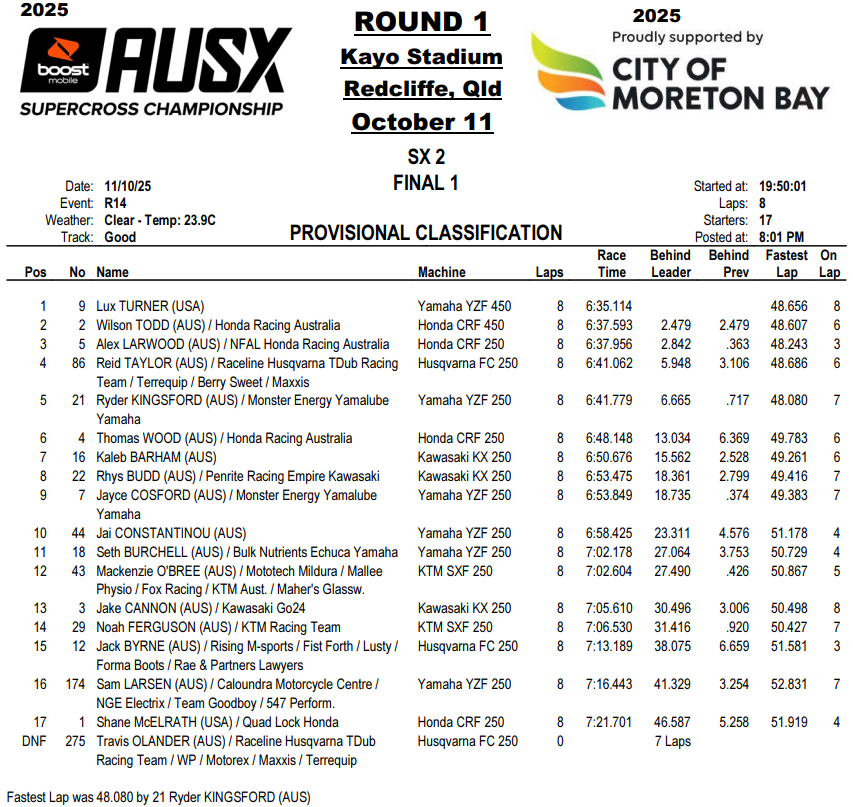 2025

boost mobile AUSX SUPERCROSS CHAMPIONSHIP

ROUND 1
Kayo Stadium
Redcliffe, Qld
October 11

2025
Proudly supported by
CITY OF MORETON BAY

SX 2
FINAL 1

Date: 11/10/25
Event: R14
Weather: Clear - Temp: 23.9C
Track: Good

PROVISIONAL CLASSIFICATION

Started at: 19:50:01
Laps: 8
Starters: 17
Posted at: 8:01 PM

| Pos | No | Name | Machine | Laps | Race Time | Behind Leader | Behind Prev | Fastest Lap | On Lap |
|---|---|---|---|---|---|---|---|---|---|
| 1 | 9 | Lux TURNER (USA) | Yamaha YZF 450 | 8 | 6:35.114 | | | 48.656 | 8 |
| 2 | 2 | Wilson TODD (AUS) / Honda Racing Australia | Honda CRF 450 | 8 | 6:37.593 | 2.479 | 2.479 | 48.607 | 6 |
| 3 | 5 | Alex LARWOOD (AUS) / NFAL Honda Racing Australia | Honda CRF 250 | 8 | 6:37.956 | 2.842 | .363 | 48.243 | 3 |
| 4 | 86 | Reid TAYLOR (AUS) / Raceline Husqvarna TDub Racing Team / Terrequip / Berry Sweet / Maxxis | Husqvarna FC 250 | 8 | 6:41.062 | 5.948 | 3.106 | 48.686 | 6 |
| 5 | 21 | Ryder KINGSFORD (AUS) / Monster Energy Yamalube Yamaha | Yamaha YZF 250 | 8 | 6:41.779 | 6.665 | .717 | 48.080 | 7 |
| 6 | 4 | Thomas WOOD (AUS) / Honda Racing Australia | Honda CRF 250 | 8 | 6:48.148 | 13.034 | 6.369 | 49.783 | 6 |
| 7 | 16 | Kaleb BARHAM (AUS) | Kawasaki KX 250 | 8 | 6:50.676 | 15.562 | 2.528 | 49.261 | 6 |
| 8 | 22 | Rhys BUDD (AUS) / Penrite Racing Empire Kawasaki | Kawasaki KX 250 | 8 | 6:53.475 | 18.361 | 2.799 | 49.416 | 7 |
| 9 | 7 | Jayce COSFORD (AUS) / Monster Energy Yamalube Yamaha | Yamaha YZF 250 | 8 | 6:53.849 | 18.735 | .374 | 49.383 | 7 |
| 10 | 44 | Jai CONSTANTINOU (AUS) | Yamaha YZF 250 | 8 | 6:58.425 | 23.311 | 4.576 | 51.178 | 4 |
| 11 | 18 | Seth BURCHELL (AUS) / Bulk Nutrients Echuca Yamaha | Yamaha YZF 250 | 8 | 7:02.178 | 27.064 | 3.753 | 50.729 | 4 |
| 12 | 43 | Mackenzie O'BREE (AUS) / Mototech Mildura / Mallee Physio / Fox Racing / KTM Aust. / Maher's Glassw. | KTM SXF 250 | 8 | 7:02.604 | 27.490 | .426 | 50.867 | 5 |
| 13 | 3 | Jake CANNON (AUS) / Kawasaki Go24 | Kawasaki KX 250 | 8 | 7:05.610 | 30.496 | 3.006 | 50.498 | 8 |
| 14 | 29 | Noah FERGUSON (AUS) / KTM Racing Team | KTM SXF 250 | 8 | 7:06.530 | 31.416 | .920 | 50.427 | 7 |
| 15 | 12 | Jack BYRNE (AUS) / Rising M-sports / Fist Forth / Lusty / Forma Boots / Rae & Partners Lawyers | Husqvarna FC 250 | 8 | 7:13.189 | 38.075 | 6.659 | 51.581 | 3 |
| 16 | 174 | Sam LARSEN (AUS) / Caloundra Motorcycle Centre / NGE Electrix / Team Goodboy / 547 Perform. | Yamaha YZF 250 | 8 | 7:16.443 | 41.329 | 3.254 | 52.831 | 7 |
| 17 | 1 | Shane McELRATH (USA) / Quad Lock Honda | Honda CRF 250 | 8 | 7:21.701 | 46.587 | 5.258 | 51.919 | 4 |
| DNF | 275 | Travis OLANDER (AUS) / Raceline Husqvarna TDub Racing Team / WP / Motorex / Maxxis / Terrequip | Husqvarna FC 250 | 0 | | 7 Laps | | | |

Fastest Lap was 48.080 by 21 Ryder KINGSFORD (AUS)